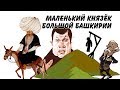 МАЛЕНЬКИЙ КНЯЗЁК БОЛЬШОЙ БАШКИРИИ